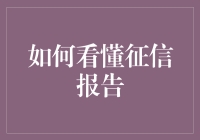 如何看懂征信报告